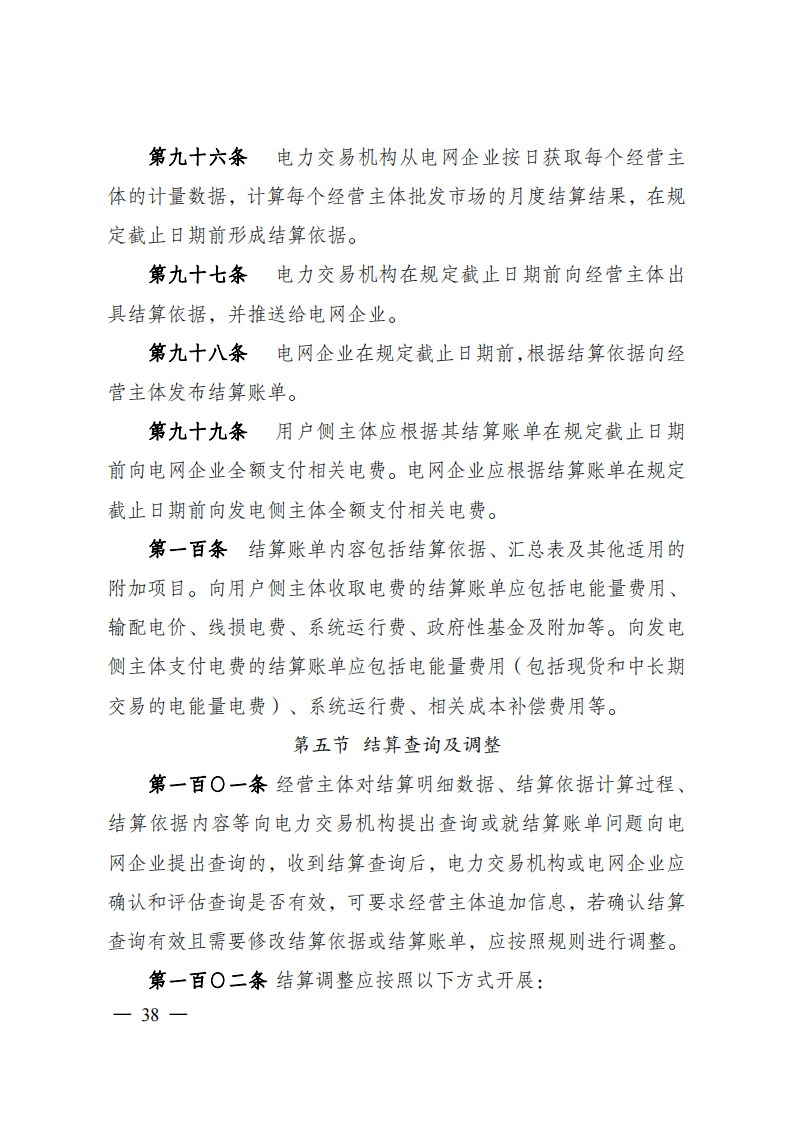 第九十六条　电力交易机构从电网企业按日获取每个经营主体的计量数据，计算每个经营主体批发市场的月度结算结果，在规定截止日期前形成结算依据。

第九十七条　电力交易机构在规定截止日期前向经营主体出具结算依据，并推送给电网企业。

第九十八条　电网企业在规定截止日期前，根据结算依据向经营主体发布结算账单。

第九十九条　用户侧主体应根据其结算账单在规定截止日期前向电网企业全额支付相关电费。电网企业应根据结算账单在规定截止日期前向发电侧主体全额支付相关电费。

第一百条　结算账单内容包括结算依据、汇总表及其他适用的附加项目。向用户侧主体收取电费的结算账单应包括电能量费用、输配电价、线损电费、系统运行费、政府性基金及附加等。向发电侧主体支付电费的结算账单应包括电能量费用（包括现货和中长期交易的电能量电费）、系统运行费、相关成本补偿费用等。

第五节　结算查询及调整

第一百〇一条　经营主体对结算明细数据、结算依据计算过程、结算依据内容等向电力交易机构提出查询或就结算账单问题向电网企业提出查询的，收到结算查询后，电力交易机构或电网企业应确认和评估查询是否有效，可要求经营主体追加信息，若确认结算查询有效且需要修改结算依据或结算账单，应按照规则进行调整。

第一百〇二条　结算调整应按照以下方式开展：

— 38 —